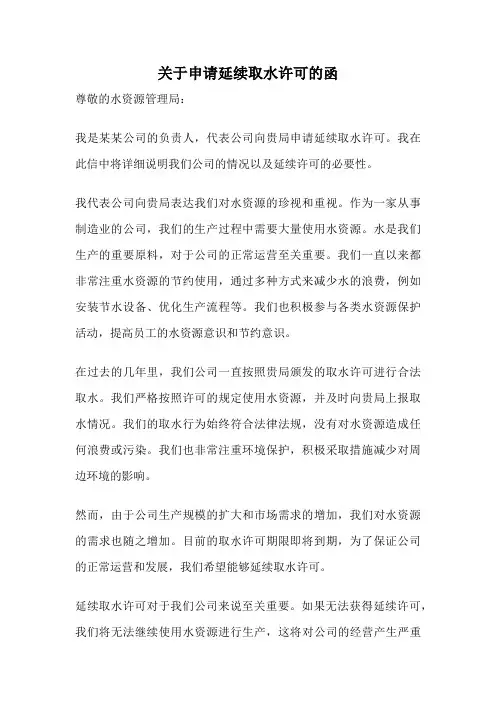 关于申请延续取水许可的函

尊敬的水资源管理局：

我是某某公司的负责人，代表公司向贵局申请延续取水许可。我在此信中将详细说明我们公司的情况以及延续许可的必要性。

我代表公司向贵局表达我们对水资源的珍视和重视。作为一家从事制造业的公司，我们的生产过程中需要大量使用水资源。水是我们生产的重要原料，对于公司的正常运营至关重要。我们一直以来都非常注重水资源的节约使用，通过多种方式来减少水的浪费，例如安装节水设备、优化生产流程等。我们也积极参与各类水资源保护活动，提高员工的水资源意识和节约意识。

在过去的几年里，我们公司一直按照贵局颁发的取水许可进行合法取水。我们严格按照许可的规定使用水资源，并及时向贵局上报取水情况。我们的取水行为始终符合法律法规，没有对水资源造成任何浪费或污染。我们也非常注重环境保护，积极采取措施减少对周边环境的影响。

然而，由于公司生产规模的扩大和市场需求的增加，我们对水资源的需求也随之增加。目前的取水许可期限即将到期，为了保证公司的正常运营和发展，我们希望能够延续取水许可。

延续取水许可对于我们公司来说至关重要。如果无法获得延续许可，我们将无法继续使用水资源进行生产，这将对公司的经营产生严重